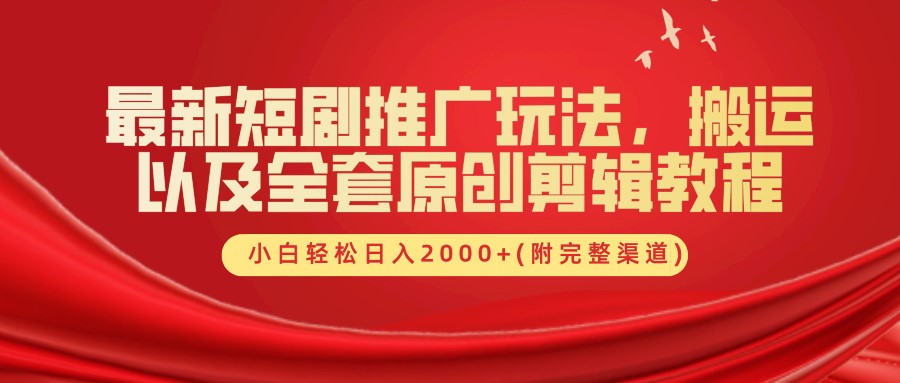 最新短剧推广玩法，搬运以及全套原创剪辑教程

小白轻松日入2000+(附完整渠道)